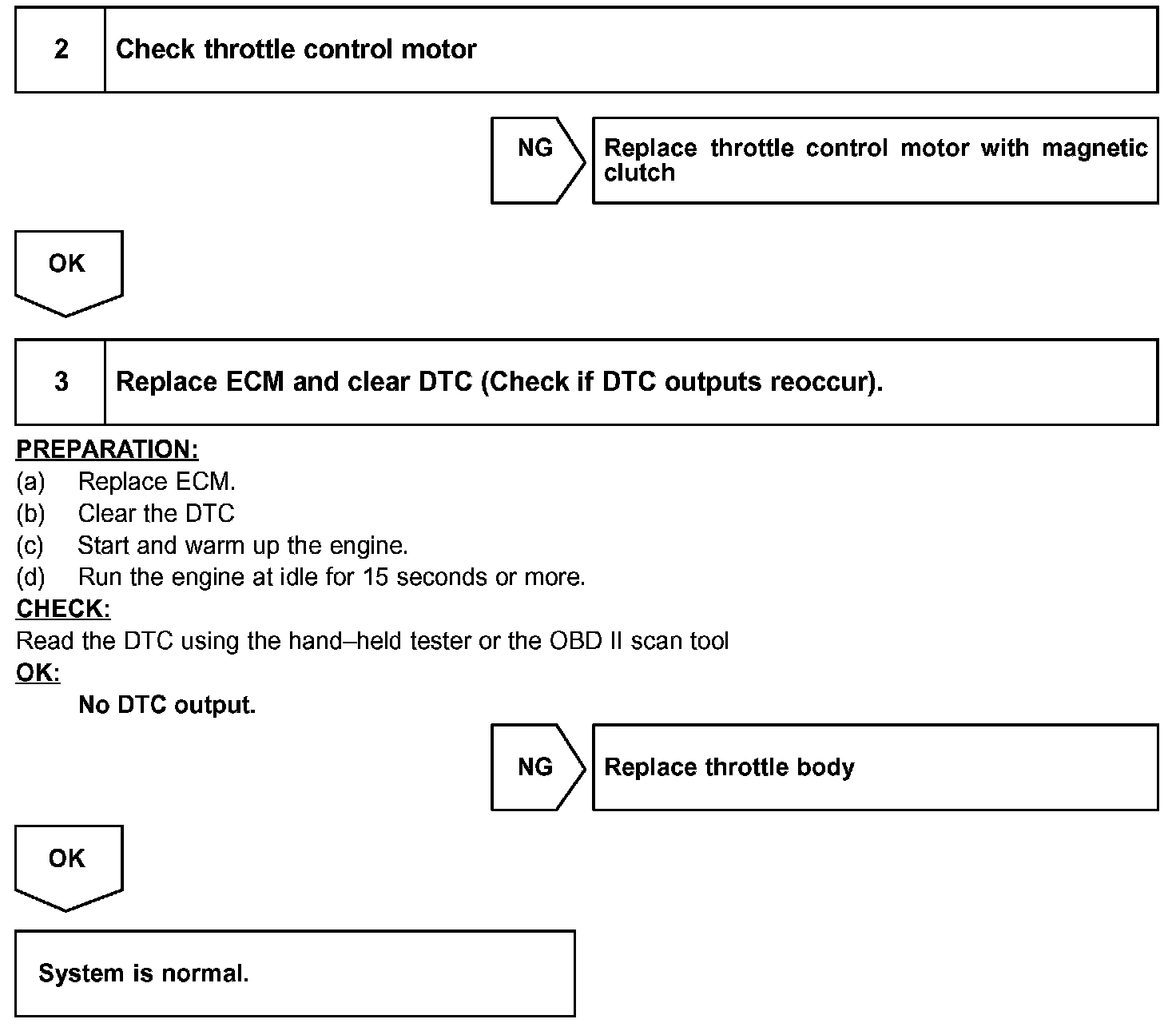 2 Check throttle control motor

NG

Replace throttle control motor with magnetic clutch

OK

3 Replace ECM and clear DTC (Check if DTC outputs reoccur).

PREPARATION:
(a) Replace ECM.
(b) Clear the DTC
(c) Start and warm up the engine.
(d) Run the engine at idle for 15 seconds or more.
CHECK:
Read the DTC using the hand–held tester or the OBD II scan tool
OK:
No DTC output.

NG

Replace throttle body

OK

System is normal.